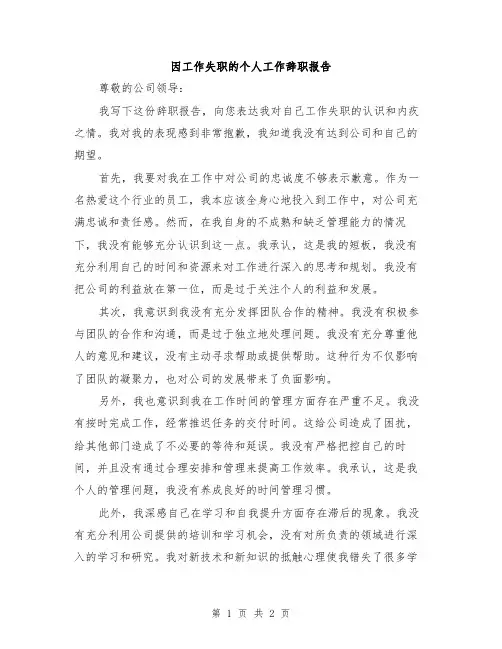 因工作失职的个人工作辞职报告

尊敬的公司领导：

我写下这份辞职报告，向您表达我对自己工作失职的认识和内疚之情。我对我的表现感到非常抱歉，我知道我没有达到公司和自己的期望。

首先，我要对我在工作中对公司的忠诚度不够表示歉意。作为一名热爱这个行业的员工，我本应该全身心地投入到工作中，对公司充满忠诚和责任感。然而，在我自身的不成熟和缺乏管理能力的情况下，我没有能够充分认识到这一点。我承认，这是我的短板，我没有充分利用自己的时间和资源来对工作进行深入的思考和规划。我没有把公司的利益放在第一位，而是过于关注个人的利益和发展。

其次，我意识到我没有充分发挥团队合作的精神。我没有积极参与团队的合作和沟通，而是过于独立地处理问题。我没有充分尊重他人的意见和建议，没有主动寻求帮助或提供帮助。这种行为不仅影响了团队的凝聚力，也对公司的发展带来了负面影响。

另外，我也意识到我在工作时间的管理方面存在严重不足。我没有按时完成工作，经常推迟任务的交付时间。这给公司造成了困扰，给其他部门造成了不必要的等待和延误。我没有严格把控自己的时间，并且没有通过合理安排和管理来提高工作效率。我承认，这是我个人的管理问题，我没有养成良好的时间管理习惯。

此外，我深感自己在学习和自我提升方面存在滞后的现象。我没有充分利用公司提供的培训和学习机会，没有对所负责的领域进行深入的学习和研究。我对新技术和新知识的抵触心理使我错失了很多学

第 1 页 共 2 页